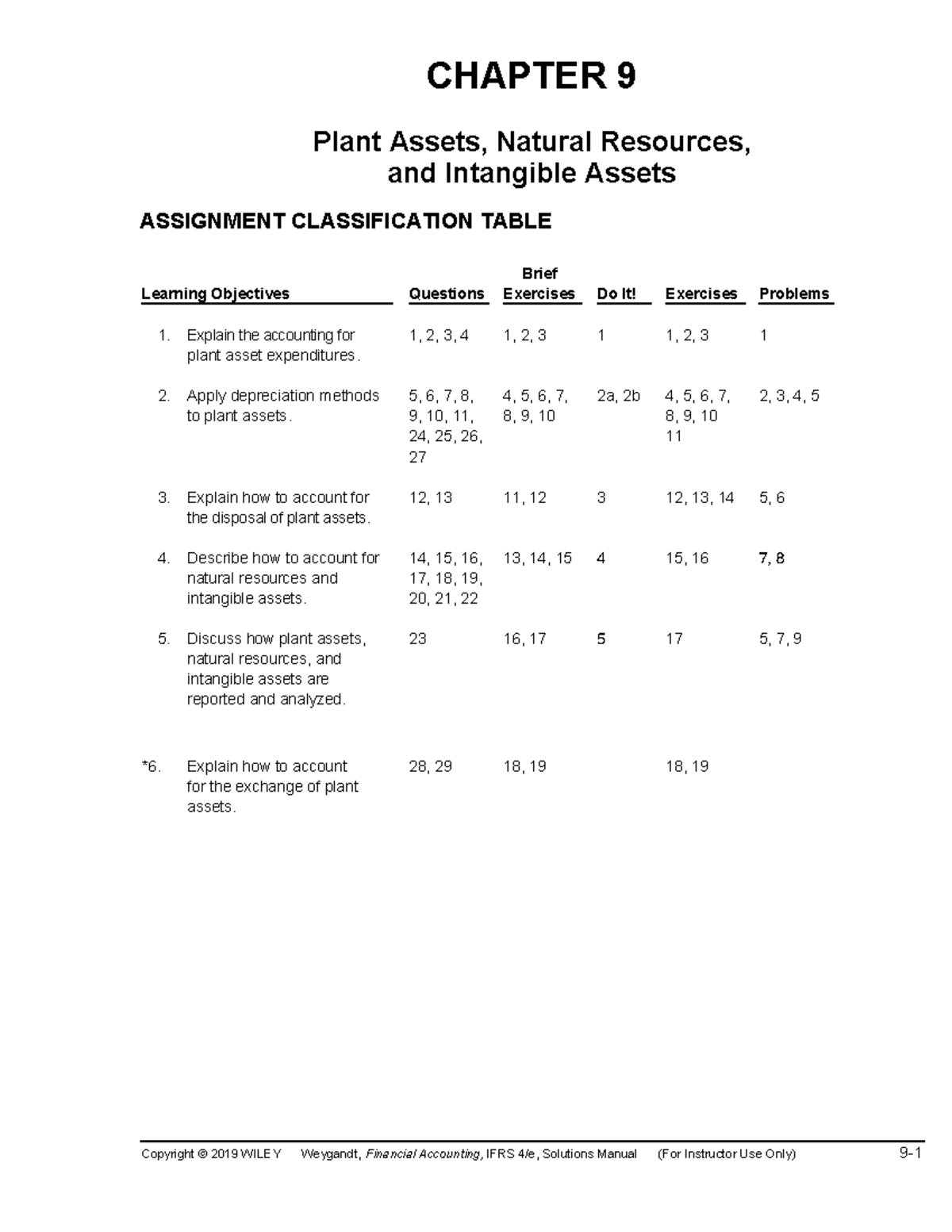 CHAPTER 9

Plant Assets, Natural Resources, and Intangible Assets

ASSIGNMENT CLASSIFICATION TABLE

| Learning Objectives | Questions | Brief Exercises | Do It! | Exercises | Problems |
|---|---|---|---|---|---|
| 1. Explain the accounting for plant asset expenditures. | 1, 2, 3, 4 | 1, 2, 3 | 1 | 1, 2, 3 | 1 |
| 2. Apply depreciation methods to plant assets. | 5, 6, 7, 8, 9, 10, 11, 24, 25, 26, 27 | 4, 5, 6, 7, 8, 9, 10 | 2a, 2b | 4, 5, 6, 7, 8, 9, 10 11 | 2, 3, 4, 5 |
| 3. Explain how to account for the disposal of plant assets. | 12, 13 | 11, 12 | 3 | 12, 13, 14 | 5, 6 |
| 4. Describe how to account for natural resources and intangible assets. | 14, 15, 16, 17, 18, 19, 20, 21, 22 | 13, 14, 15 | 4 | 15, 16 | 7, 8 |
| 5. Discuss how plant assets, natural resources, and intangible assets are reported and analyzed. | 23 | 16, 17 | 5 | 17 | 5, 7, 9 |
| *6. Explain how to account for the exchange of plant assets. | 28, 29 | 18, 19 | | 18, 19 | |

Copyright © 2019 WILEY Weygandt, Financial Accounting, IFRS 4/e, Solutions Manual (For Instructor Use Only) 9-1